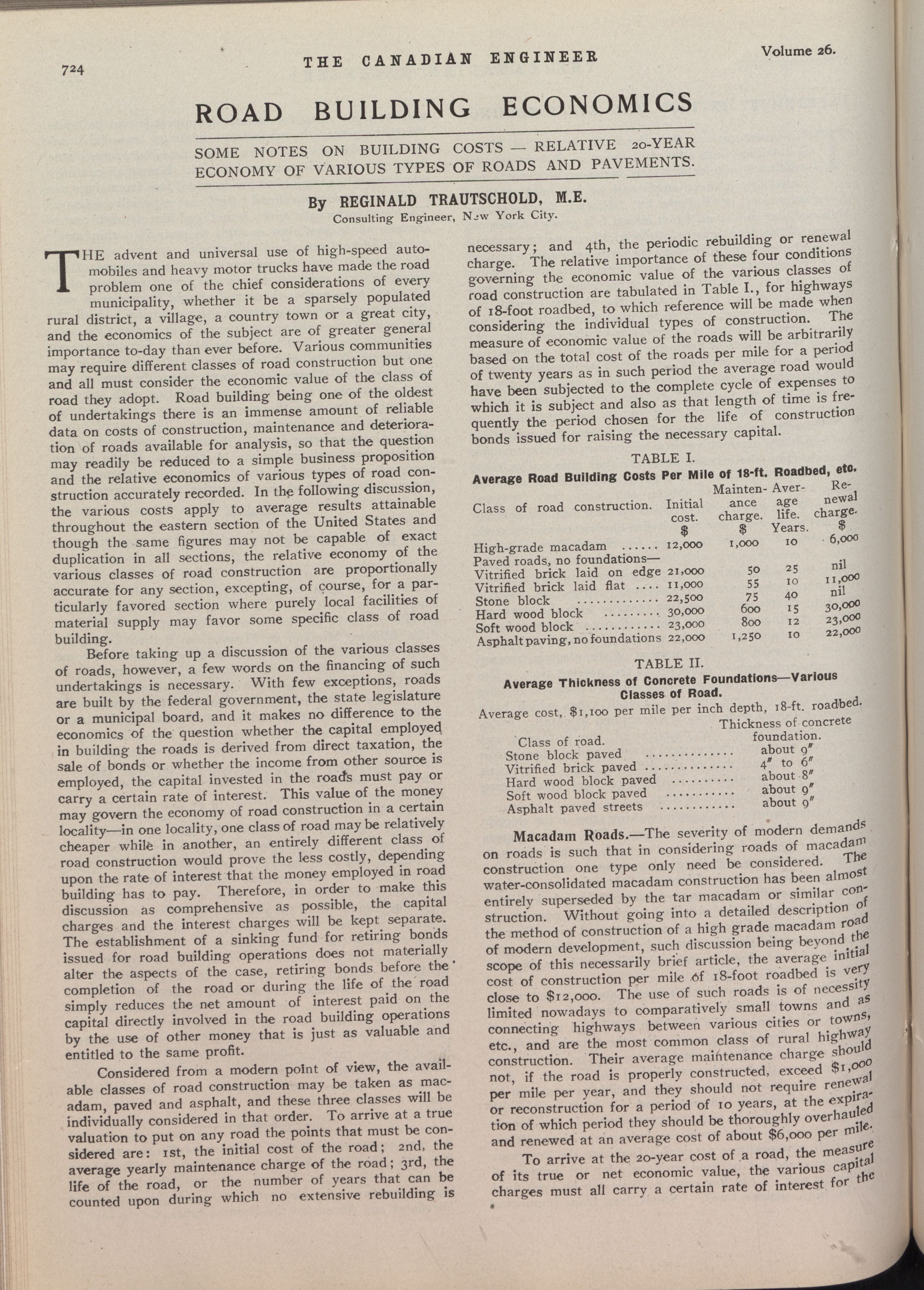 724 THE CANADIAN ENGINEER Volume 26.

ROAD BUILDING ECONOMICS

SOME NOTES ON BUILDING COSTS — RELATIVE 20-YEAR ECONOMY OF VARIOUS TYPES OF ROADS AND PAVEMENTS.

By REGINALD TRAUTSCHOLD, M.E.
Consulting Engineer, New York City.

THE advent and universal use of high-speed automobiles and heavy motor trucks have made the road problem one of the chief considerations of every municipality, whether it be a sparsely populated rural district, a village, a country town or a great city, and the economics of the subject are of greater general importance to-day than ever before. Various communities may require different classes of road construction but one and all must consider the economic value of the class of road they adopt. Road building being one of the oldest of undertakings there is an immense amount of reliable data on costs of construction, maintenance and deterioration of roads available for analysis, so that the question may readily be reduced to a simple business proposition and the relative economics of various types of road construction accurately recorded. In the following discussion, the various costs apply to average results attainable throughout the eastern section of the United States and though the same figures may not be capable of exact duplication in all sections, the relative economy of the various classes of road construction are proportionally accurate for any section, excepting, of course, for a particularly favored section where purely local facilities of material supply may favor some specific class of road building.

Before taking up a discussion of the various classes of roads, however, a few words on the financing of such undertakings is necessary. With few exceptions, roads are built by the federal government, the state legislature or a municipal board, and it makes no difference to the economics of the question whether the capital employed in building the roads is derived from direct taxation, the sale of bonds or whether the income from other source is employed, the capital invested in the roads must pay or carry a certain rate of interest. This value of the money may govern the economy of road construction in a certain locality—in one locality, one class of road may be relatively cheaper while in another, an entirely different class of road construction would prove the less costly, depending upon the rate of interest that the money employed in road building has to pay. Therefore, in order to make this discussion as comprehensive as possible, the capital charges and the interest charges will be kept separate. The establishment of a sinking fund for retiring bonds issued for road building operations does not materially alter the aspects of the case, retiring bonds before the completion of the road or during the life of the road simply reduces the net amount of interest paid on the capital directly involved in the road building operations by the use of other money that is just as valuable and entitled to the same profit.

Considered from a modern point of view, the available classes of road construction may be taken as macadam, paved and asphalt, and these three classes will be individually considered in that order. To arrive at a true valuation to put on any road the points that must be considered are: 1st, the initial cost of the road; 2nd, the average yearly maintenance charge of the road; 3rd, the life of the road, or the number of years that can be counted upon during which no extensive rebuilding is necessary; and 4th, the periodic rebuilding or renewal charge. The relative importance of these four conditions governing the economic value of the various classes of road construction are tabulated in Table I., for highways of 18-foot roadbed, to which reference will be made when considering the individual types of construction. The measure of economic value of the roads will be arbitrarily based on the total cost of the roads per mile for a period of twenty years as in such period the average road would have been subjected to the complete cycle of expenses to which it is subject and also as that length of time is frequently the period chosen for the life of construction bonds issued for raising the necessary capital.

TABLE I.
Average Road Building Costs Per Mile of 18-ft. Roadbed, etc.

| Class of road construction. | Initial cost. $ | Maintenance charge. $ | Average life. Years. | Renewal charge. $ |
|---|---|---|---|---|
| High-grade macadam ...... | 12,000 | 1,000 | 10 | 6,000 |
| Paved roads, no foundations— | | | | |
| Vitrified brick laid on edge | 21,000 | 50 | 25 | nil |
| Vitrified brick laid flat .... | 11,000 | 55 | 10 | 11,000 |
| Stone block ............. | 22,500 | 75 | 40 | nil |
| Hard wood block ......... | 30,000 | 600 | 15 | 30,000 |
| Soft wood block ............ | 23,000 | 800 | 12 | 23,000 |
| Asphalt paving, no foundations | 22,000 | 1,250 | 10 | 22,000 |

TABLE II.
Average Thickness of Concrete Foundations—Various Classes of Road.
Average cost, $1,100 per mile per inch depth, 18-ft. roadbed.

| Class of road. | Thickness of concrete foundation. |
|---|---|
| Stone block paved .............. | about 9″ |
| Vitrified brick paved .............. | 4″ to 6″ |
| Hard wood block paved .......... | about 8″ |
| Soft wood block paved ........... | about 9″ |
| Asphalt paved streets ............ | about 9″ |

Macadam Roads.—The severity of modern demands on roads is such that in considering roads of macadam construction one type only need be considered. The water-consolidated macadam construction has been almost entirely superseded by the tar macadam or similar construction. Without going into a detailed description of the method of construction of a high grade macadam road of modern development, such discussion being beyond the scope of this necessarily brief article, the average initial cost of construction per mile of 18-foot roadbed is very close to $12,000. The use of such roads is of necessity limited nowadays to comparatively small towns and as connecting highways between various cities or towns, etc., and are the most common class of rural highway construction. Their average maintenance charge should not, if the road is properly constructed, exceed $1,000 per mile per year, and they should not require renewal or reconstruction for a period of 10 years, at the expiration of which period they should be thoroughly overhauled and renewed at an average cost of about $6,000 per mile.

To arrive at the 20-year cost of a road, the measure of its true or net economic value, the various capital charges must all carry a certain rate of interest for the